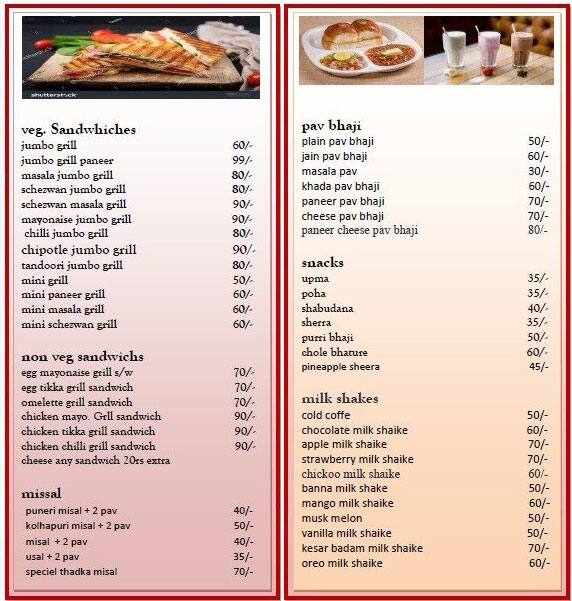 shutterstock

veg. Sandwhiches

| | |
|---|---|
| jumbo grill | 60/- |
| jumbo grill paneer | 99/- |
| masala jumbo grill | 80/- |
| schezwan jumbo grill | 80/- |
| schezwan masala grill | 90/- |
| mayonaise jumbo grill | 90/- |
| chilli jumbo grill | 80/- |
| chipotle jumbo grill | 90/- |
| tandoori jumbo grill | 80/- |
| mini grill | 50/- |
| mini paneer grill | 60/- |
| mini masala grill | 60/- |
| mini schezwan grill | 60/- |

non veg sandwichs

| | |
|---|---|
| egg mayonaise grill s/w | 70/- |
| egg tikka grill sandwich | 70/- |
| omelette grill sandwich | 70/- |
| chicken mayo. Grll sandwich | 90/- |
| chicken tikka grill sandwich | 90/- |
| chicken chilli grill sandwich | 90/- |

cheese any sandwich 20rs extra

missal

| | |
|---|---|
| puneri misal + 2 pav | 40/- |
| kolhapuri misal + 2 pav | 50/- |
| misal + 2 pav | 40/- |
| usal + 2 pav | 35/- |
| speciel thadka misal | 70/- |

pav bhaji

| | |
|---|---|
| plain pav bhaji | 50/- |
| jain pav bhaji | 60/- |
| masala pav | 30/- |
| khada pav bhaji | 60/- |
| paneer pav bhaji | 70/- |
| cheese pav bhaji | 70/- |
| paneer cheese pav bhaji | 80/- |

snacks

| | |
|---|---|
| upma | 35/- |
| poha | 35/- |
| shabudana | 40/- |
| sherra | 35/- |
| purri bhaji | 50/- |
| chole bhature | 60/- |
| pineapple sheera | 45/- |

milk shakes

| | |
|---|---|
| cold coffe | 50/- |
| chocolate milk shaike | 60/- |
| apple milk shaike | 70/- |
| strawberry milk shaike | 70/- |
| chickoo milk shaike | 60/- |
| banna milk shake | 50/- |
| mango milk shaike | 60/- |
| musk melon | 50/- |
| vanilla milk shaike | 50/- |
| kesar badam milk shaike | 70/- |
| oreo milk shaike | 60/- |